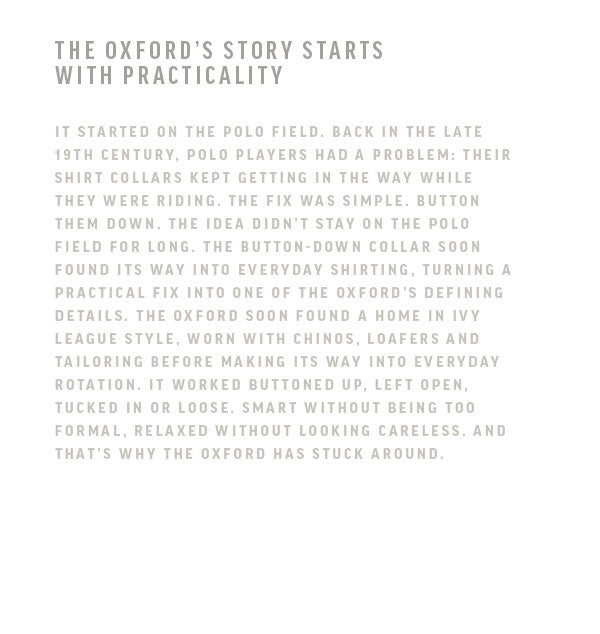 THE OXFORD'S STORY STARTS
WITH PRACTICALITY

IT STARTED ON THE POLO FIELD. BACK IN THE LATE 19TH CENTURY, POLO PLAYERS HAD A PROBLEM: THEIR SHIRT COLLARS KEPT GETTING IN THE WAY WHILE THEY WERE RIDING. THE FIX WAS SIMPLE. BUTTON THEM DOWN. THE IDEA DIDN'T STAY ON THE POLO FIELD FOR LONG. THE BUTTON-DOWN COLLAR SOON FOUND ITS WAY INTO EVERYDAY SHIRTING, TURNING A PRACTICAL FIX INTO ONE OF THE OXFORD'S DEFINING DETAILS. THE OXFORD SOON FOUND A HOME IN IVY LEAGUE STYLE, WORN WITH CHINOS, LOAFERS AND TAILORING BEFORE MAKING ITS WAY INTO EVERYDAY ROTATION. IT WORKED BUTTONED UP, LEFT OPEN, TUCKED IN OR LOOSE. SMART WITHOUT BEING TOO FORMAL, RELAXED WITHOUT LOOKING CARELESS. AND THAT'S WHY THE OXFORD HAS STUCK AROUND.